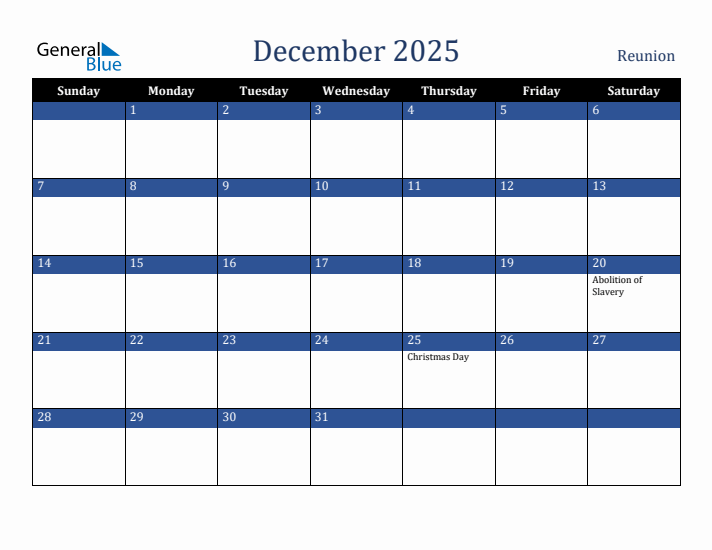 General Blue

December 2025

Reunion

| Sunday | Monday | Tuesday | Wednesday | Thursday | Friday | Saturday |
|---|---|---|---|---|---|---|
| | 1 | 2 | 3 | 4 | 5 | 6 |
| 7 | 8 | 9 | 10 | 11 | 12 | 13 |
| 14 | 15 | 16 | 17 | 18 | 19 | 20 Abolition of Slavery |
| 21 | 22 | 23 | 24 | 25 Christmas Day | 26 | 27 |
| 28 | 29 | 30 | 31 | | | |